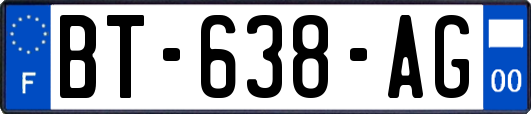 F
BT-638-AG
00